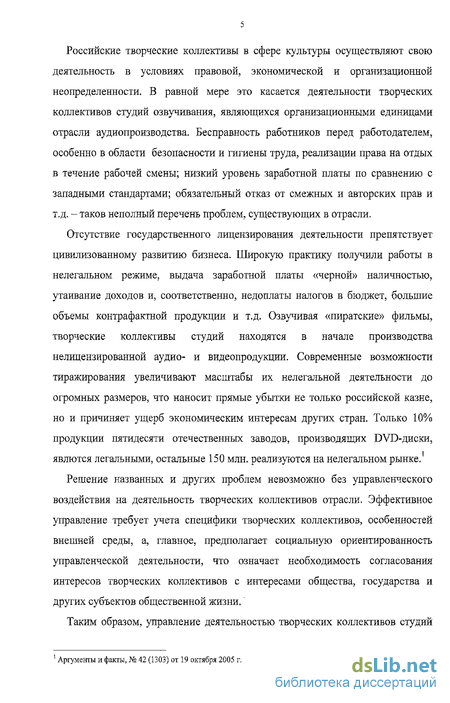 5

Российские творческие коллективы в сфере культуры осуществляют свою деятельность в условиях правовой, экономической и организационной неопределенности. В равной мере это касается деятельности творческих коллективов студий озвучивания, являющихся организационными единицами отрасли аудиопроизводства. Бесправность работников перед работодателем, особенно в области безопасности и гигиены труда, реализации права на отдых в течение рабочей смены; низкий уровень заработной платы по сравнению с западными стандартами; обязательный отказ от смежных и авторских прав и т.д. – таков неполный перечень проблем, существующих в отрасли.

Отсутствие государственного лицензирования деятельности препятствует цивилизованному развитию бизнеса. Широкую практику получили работы в нелегальном режиме, выдача заработной платы «черной» наличностью, утаивание доходов и, соответственно, недоплаты налогов в бюджет, большие объемы контрафактной продукции и т.д. Озвучивая «пиратские» фильмы, творческие коллективы студий находятся в начале производства нелицензированной аудио- и видеопродукции. Современные возможности тиражирования увеличивают масштабы их нелегальной деятельности до огромных размеров, что наносит прямые убытки не только российской казне, но и причиняет ущерб экономическим интересам других стран. Только 10% продукции пятидесяти отечественных заводов, производящих DVD-диски, являются легальными, остальные 150 млн. реализуются на нелегальном рынке.$^1$

Решение названных и других проблем невозможно без управленческого воздействия на деятельность творческих коллективов отрасли. Эффективное управление требует учета специфики творческих коллективов, особенностей внешней среды, а, главное, предполагает социальную ориентированность управленческой деятельности, что означает необходимость согласования интересов творческих коллективов с интересами общества, государства и других субъектов общественной жизни.

Таким образом, управление деятельностью творческих коллективов студий

$^1$ Аргументы и факты, № 42 (1303) от 19 октября 2005 г.

dsLib.net
библиотека диссертаций